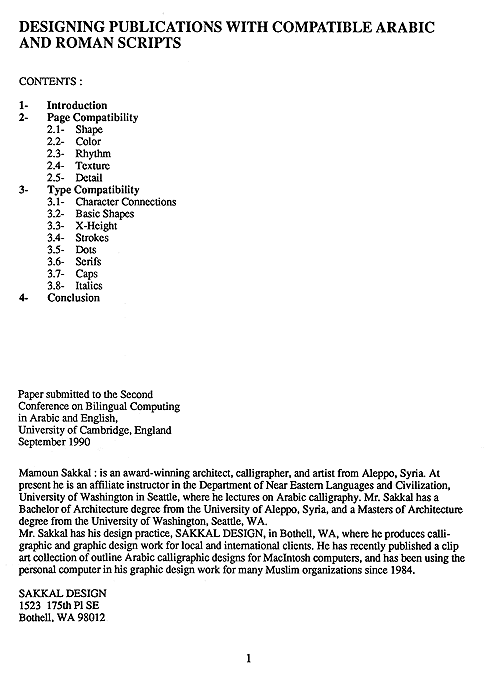 DESIGNING PUBLICATIONS WITH COMPATIBLE ARABIC AND ROMAN SCRIPTS

CONTENTS :

1- Introduction
2- Page Compatibility
2.1- Shape
2.2- Color
2.3- Rhythm
2.4- Texture
2.5- Detail
3- Type Compatibility
3.1- Character Connections
3.2- Basic Shapes
3.3- X-Height
3.4- Strokes
3.5- Dots
3.6- Serifs
3.7- Caps
3.8- Italics
4- Conclusion

Paper submitted to the Second
Conference on Bilingual Computing
in Arabic and English,
University of Cambridge, England
September 1990

Mamoun Sakkal : is an award-winning architect, calligrapher, and artist from Aleppo, Syria. At present he is an affiliate instructor in the Department of Near Eastern Languages and Civilization, University of Washington in Seattle, where he lectures on Arabic calligraphy. Mr. Sakkal has a Bachelor of Architecture degree from the University of Aleppo, Syria, and a Masters of Architecture degree from the University of Washington, Seattle, WA.
Mr. Sakkal has his design practice, SAKKAL DESIGN, in Bothell, WA, where he produces calligraphic and graphic design work for local and international clients. He has recently published a clip art collection of outline Arabic calligraphic designs for MacIntosh computers, and has been using the personal computer in his graphic design work for many Muslim organizations since 1984.

SAKKAL DESIGN
1523 175th Pl SE
Bothell, WA 98012

1